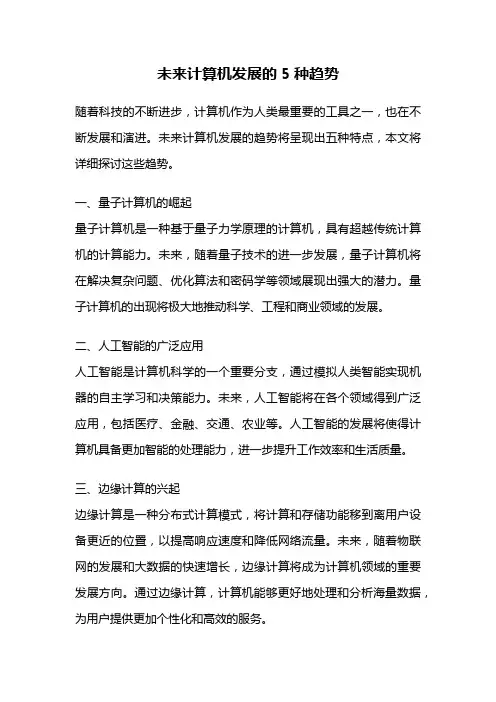 未来计算机发展的 5 种趋势

随着科技的不断进步，计算机作为人类最重要的工具之一，也在不断发展和演进。未来计算机发展的趋势将呈现出五种特点，本文将详细探讨这些趋势。

一、量子计算机的崛起
量子计算机是一种基于量子力学原理的计算机，具有超越传统计算机的计算能力。未来，随着量子技术的进一步发展，量子计算机将在解决复杂问题、优化算法和密码学等领域展现出强大的潜力。量子计算机的出现将极大地推动科学、工程和商业领域的发展。

二、人工智能的广泛应用
人工智能是计算机科学的一个重要分支，通过模拟人类智能实现机器的自主学习和决策能力。未来，人工智能将在各个领域得到广泛应用，包括医疗、金融、交通、农业等。人工智能的发展将使得计算机具备更加智能的处理能力，进一步提升工作效率和生活质量。

三、边缘计算的兴起
边缘计算是一种分布式计算模式，将计算和存储功能移到离用户设备更近的位置，以提高响应速度和降低网络流量。未来，随着物联网的发展和大数据的快速增长，边缘计算将成为计算机领域的重要发展方向。通过边缘计算，计算机能够更好地处理和分析海量数据，为用户提供更加个性化和高效的服务。